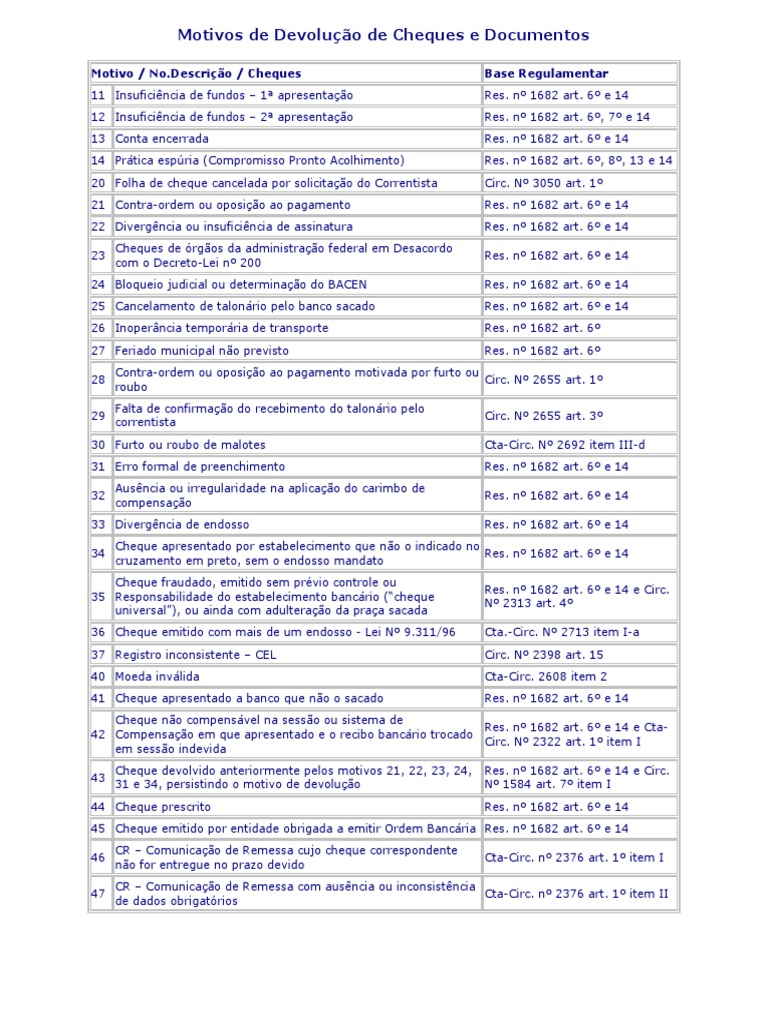 Motivos de Devolução de Cheques e Documentos

| Motivo / No. | Descrição / Cheques | Base Regulamentar |
|---|---|---|
| 11 | Insuficiência de fundos – 1ª apresentação | Res. nº 1682 art. 6º e 14 |
| 12 | Insuficiência de fundos – 2ª apresentação | Res. nº 1682 art. 6º, 7º e 14 |
| 13 | Conta encerrada | Res. nº 1682 art. 6º e 14 |
| 14 | Prática espúria (Compromisso Pronto Acolhimento) | Res. nº 1682 art. 6º, 8º, 13 e 14 |
| 20 | Folha de cheque cancelada por solicitação do Correntista | Circ. Nº 3050 art. 1º |
| 21 | Contra-ordem ou oposição ao pagamento | Res. nº 1682 art. 6º e 14 |
| 22 | Divergência ou insuficiência de assinatura | Res. nº 1682 art. 6º e 14 |
| 23 | Cheques de órgãos da administração federal em Desacordo com o Decreto-Lei nº 200 | Res. nº 1682 art. 6º e 14 |
| 24 | Bloqueio judicial ou determinação do BACEN | Res. nº 1682 art. 6º e 14 |
| 25 | Cancelamento de talonário pelo banco sacado | Res. nº 1682 art. 6º e 14 |
| 26 | Inoperância temporária de transporte | Res. nº 1682 art. 6º |
| 27 | Feriado municipal não previsto | Res. nº 1682 art. 6º |
| 28 | Contra-ordem ou oposição ao pagamento motivada por furto ou roubo | Circ. Nº 2655 art. 1º |
| 29 | Falta de confirmação do recebimento do talonário pelo correntista | Circ. Nº 2655 art. 3º |
| 30 | Furto ou roubo de malotes | Cta-Circ. Nº 2692 item III-d |
| 31 | Erro formal de preenchimento | Res. nº 1682 art. 6º e 14 |
| 32 | Ausência ou irregularidade na aplicação do carimbo de compensação | Res. nº 1682 art. 6º e 14 |
| 33 | Divergência de endosso | Res. nº 1682 art. 6º e 14 |
| 34 | Cheque apresentado por estabelecimento que não o indicado no cruzamento em preto, sem o endosso mandato | Res. nº 1682 art. 6º e 14 |
| 35 | Cheque fraudado, emitido sem prévio controle ou Responsabilidade do estabelecimento bancário ("cheque universal"), ou ainda com adulteração da praça sacada | Res. nº 1682 art. 6º e 14 e Circ. Nº 2313 art. 4º |
| 36 | Cheque emitido com mais de um endosso - Lei Nº 9.311/96 | Cta.-Circ. Nº 2713 item I-a |
| 37 | Registro inconsistente – CEL | Circ. Nº 2398 art. 15 |
| 40 | Moeda inválida | Cta-Circ. 2608 item 2 |
| 41 | Cheque apresentado a banco que não o sacado | Res. nº 1682 art. 6º e 14 |
| 42 | Cheque não compensável na sessão ou sistema de Compensação em que apresentado e o recibo bancário trocado em sessão indevida | Res. nº 1682 art. 6º e 14 e Cta-Circ. Nº 2322 art. 1º item I |
| 43 | Cheque devolvido anteriormente pelos motivos 21, 22, 23, 24, 31 e 34, persistindo o motivo de devolução | Res. nº 1682 art. 6º e 14 e Circ. Nº 1584 art. 7º item I |
| 44 | Cheque prescrito | Res. nº 1682 art. 6º e 14 |
| 45 | Cheque emitido por entidade obrigada a emitir Ordem Bancária | Res. nº 1682 art. 6º e 14 |
| 46 | CR – Comunicação de Remessa cujo cheque correspondente não for entregue no prazo devido | Cta-Circ. nº 2376 art. 1º item I |
| 47 | CR – Comunicação de Remessa com ausência ou inconsistência de dados obrigatórios | Cta-Circ. nº 2376 art. 1º item II |